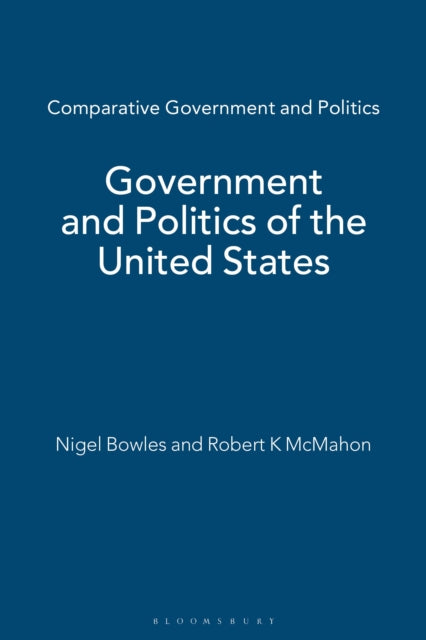 Comparative Government and Politics

Government and Politics of the United States

Nigel Bowles and Robert K McMahon

BLOOMSBURY